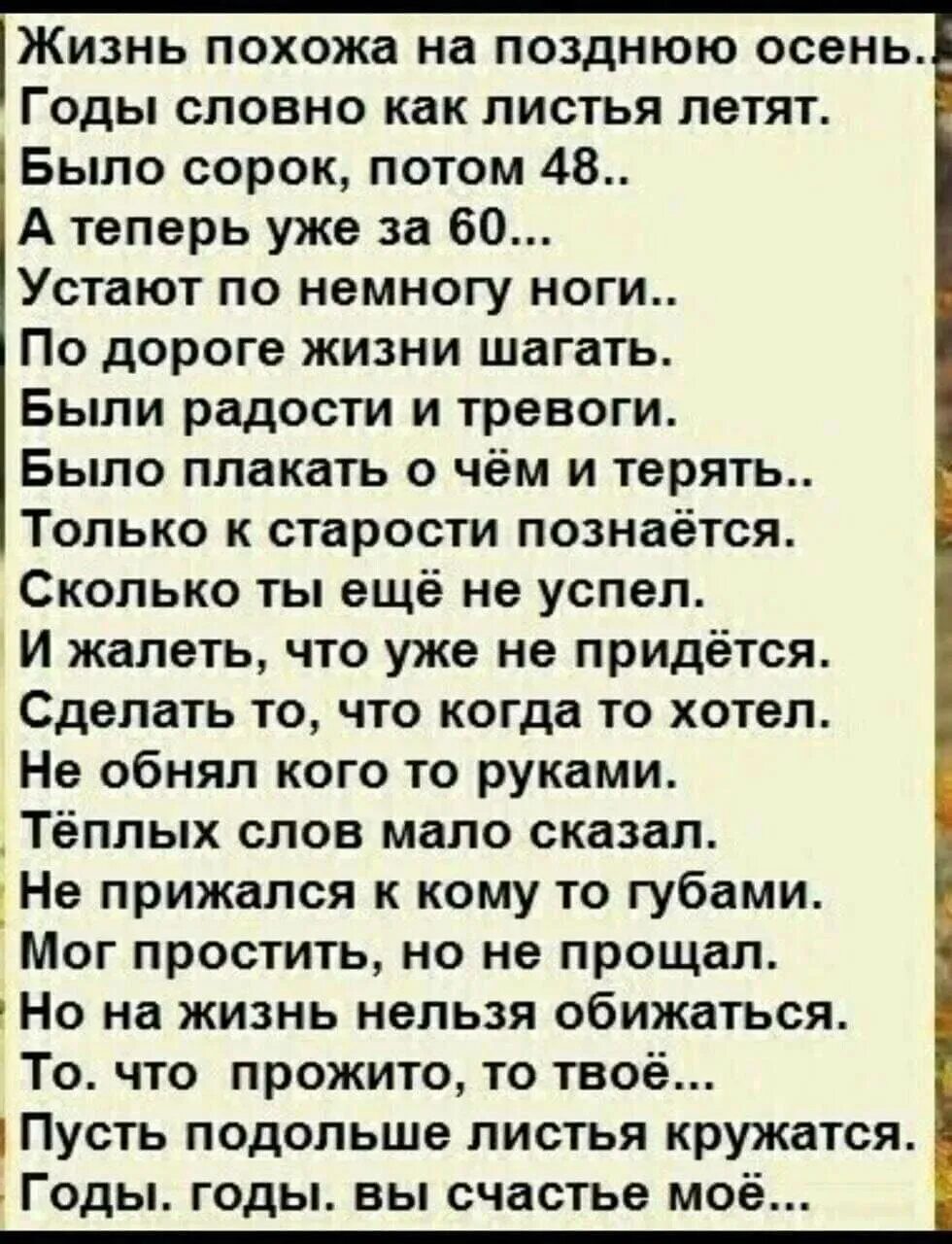 Жизнь похожа на позднюю осень.
Годы словно как листья летят.
Было сорок, потом 48..
А теперь уже за 60...
Устают по немногу ноги..
По дороге жизни шагать.
Были радости и тревоги.
Было плакать о чём и терять..
Только к старости познаётся.
Сколько ты ещё не успел.
И жалеть, что уже не придётся.
Сделать то, что когда то хотел.
Не обнял кого то руками.
Тёплых слов мало сказал.
Не прижался к кому то губами.
Мог простить, но не прощал.
Но на жизнь нельзя обижаться.
То. что прожито, то твоё...
Пусть подольше листья кружатся.
Годы. годы. вы счастье моё...